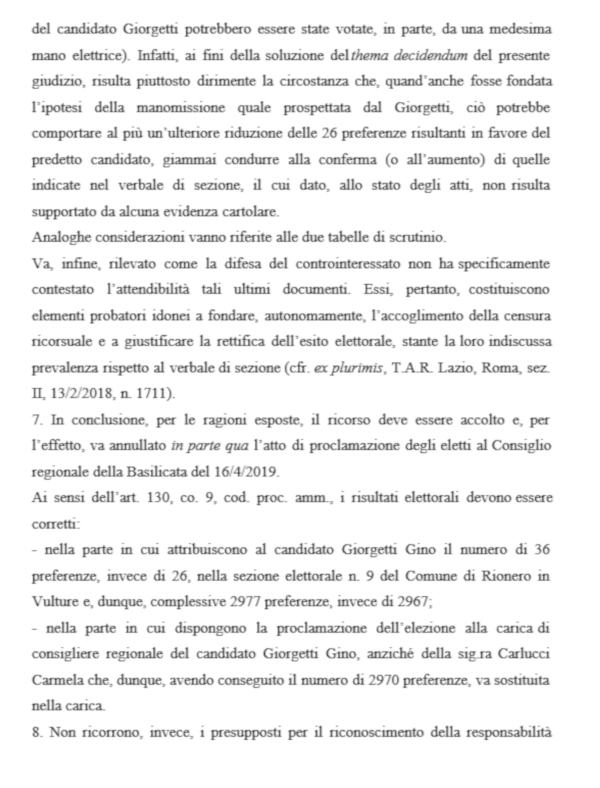 del candidato Giorgetti potrebbero essere state votate, in parte, da una medesima mano elettrice). Infatti, ai fini della soluzione del thema decidendum del presente giudizio, risulta piuttosto dirimente la circostanza che, quand'anche fosse fondata l'ipotesi della manomissione quale prospettata dal Giorgetti, ciò potrebbe comportare al più un'ulteriore riduzione delle 26 preferenze risultanti in favore del predetto candidato, giammai condurre alla conferma (o all'aumento) di quelle indicate nel verbale di sezione, il cui dato, allo stato degli atti, non risulta supportato da alcuna evidenza cartolare.
Analoghe considerazioni vanno riferite alle due tabelle di scrutinio.
Va, infine, rilevato come la difesa del controinteressato non ha specificamente contestato l'attendibilità tali ultimi documenti. Essi, pertanto, costituiscono elementi probatori idonei a fondare, autonomamente, l'accoglimento della censura ricorsuale e a giustificare la rettifica dell'esito elettorale, stante la loro indiscussa prevalenza rispetto al verbale di sezione (cfr. ex plurimis, T.A.R. Lazio, Roma, sez. II, 13/2/2018, n. 1711).
7. In conclusione, per le ragioni esposte, il ricorso deve essere accolto e, per l'effetto, va annullato in parte qua l'atto di proclamazione degli eletti al Consiglio regionale della Basilicata del 16/4/2019.
Ai sensi dell'art. 130, co. 9, cod. proc. amm., i risultati elettorali devono essere corretti:
- nella parte in cui attribuiscono al candidato Giorgetti Gino il numero di 36 preferenze, invece di 26, nella sezione elettorale n. 9 del Comune di Rionero in Vulture e, dunque, complessive 2977 preferenze, invece di 2967;
- nella parte in cui dispongono la proclamazione dell'elezione alla carica di consigliere regionale del candidato Giorgetti Gino, anziché della sig.ra Carlucci Carmela che, dunque, avendo conseguito il numero di 2970 preferenze, va sostituita nella carica.
8. Non ricorrono, invece, i presupposti per il riconoscimento della responsabilità